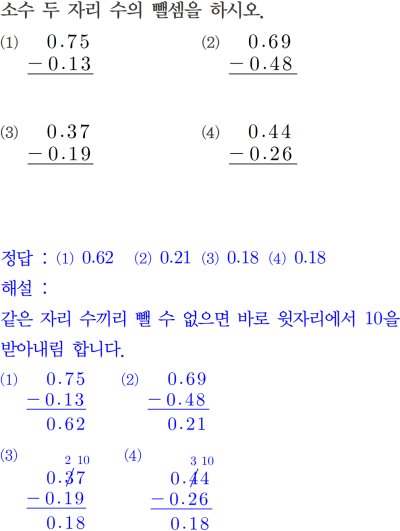 소수 두 자리 수의 뺄셈을 하시오.

(1) 0.75
- 0.13

(2) 0.69
- 0.48

(3) 0.37
- 0.19

(4) 0.44
- 0.26

정답 : (1) 0.62 (2) 0.21 (3) 0.18 (4) 0.18

해설 :

같은 자리 수끼리 뺄 수 없으면 바로 윗자리에서 10을 받아내림 합니다.

(1) 0.75
- 0.13
0.62

(2) 0.69
- 0.48
0.21

(3) 2 10
0.37
- 0.19
0.18

(4) 3 10
0.44
- 0.26
0.18